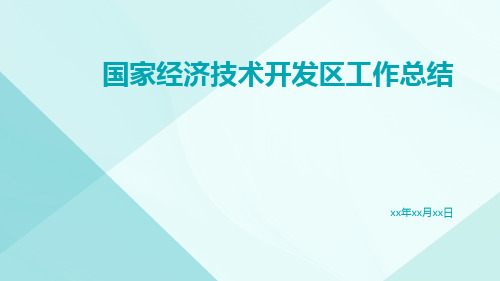 国家经济技术开发区工作总结

xx年xx月xx日